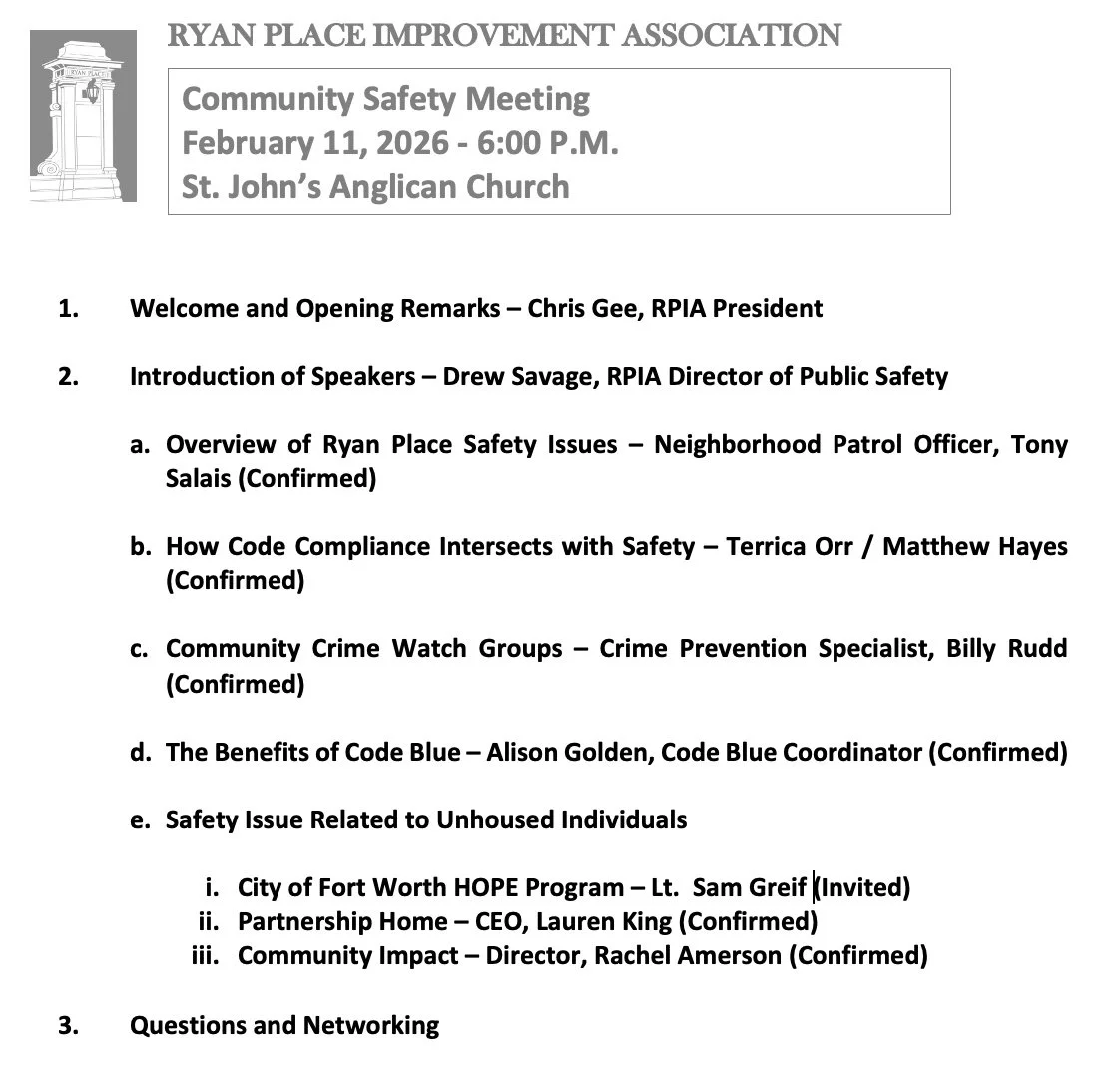 RYAN PLACE

RYAN PLACE IMPROVEMENT ASSOCIATION

Community Safety Meeting
February 11, 2026 - 6:00 P.M.
St. John's Anglican Church

1. Welcome and Opening Remarks – Chris Gee, RPIA President

2. Introduction of Speakers – Drew Savage, RPIA Director of Public Safety

a. Overview of Ryan Place Safety Issues – Neighborhood Patrol Officer, Tony Salais (Confirmed)

b. How Code Compliance Intersects with Safety – Terrica Orr / Matthew Hayes (Confirmed)

c. Community Crime Watch Groups – Crime Prevention Specialist, Billy Rudd (Confirmed)

d. The Benefits of Code Blue – Alison Golden, Code Blue Coordinator (Confirmed)

e. Safety Issue Related to Unhoused Individuals

i. City of Fort Worth HOPE Program – Lt. Sam Greif (Invited)
ii. Partnership Home – CEO, Lauren King (Confirmed)
iii. Community Impact – Director, Rachel Amerson (Confirmed)

3. Questions and Networking